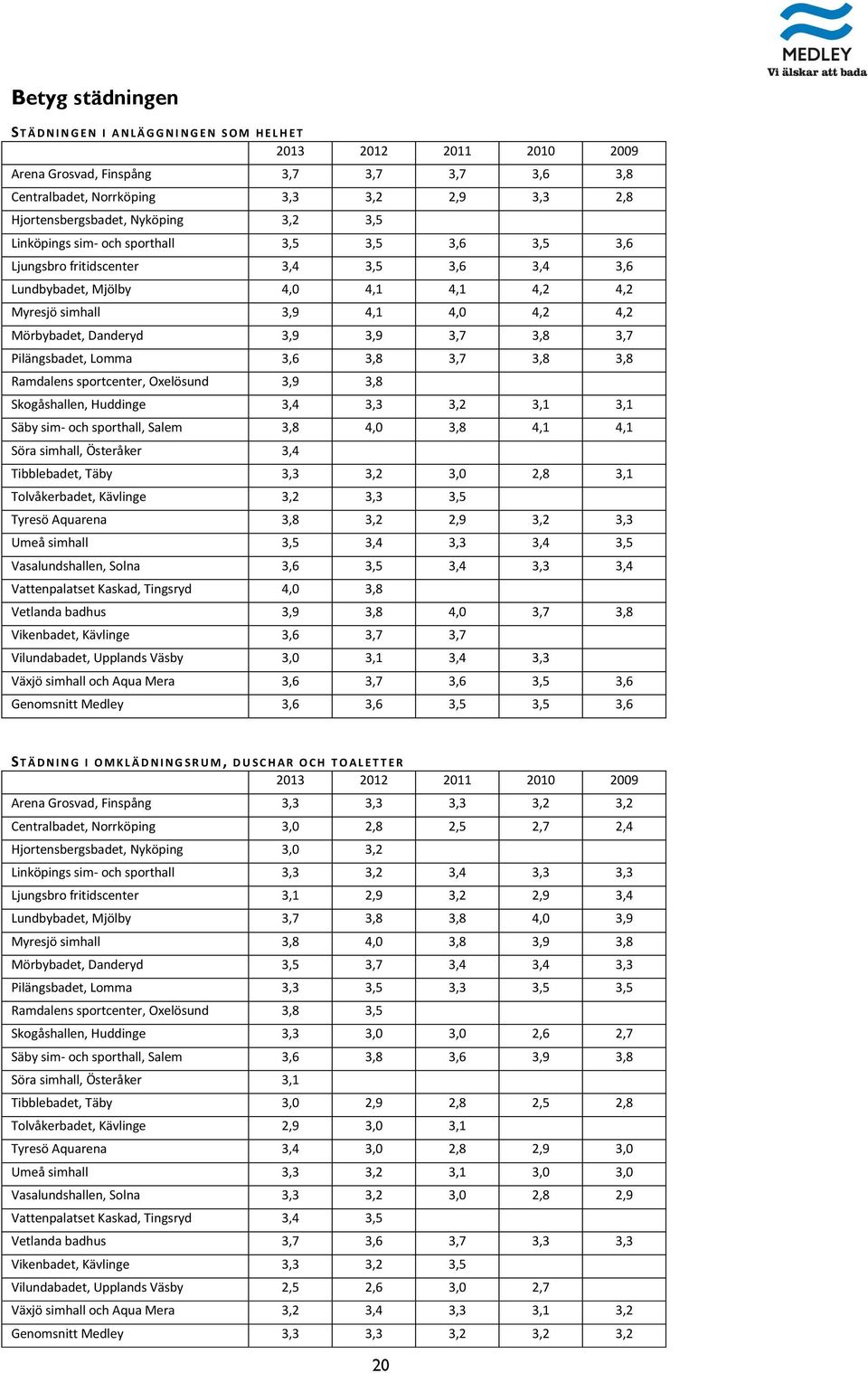 MEDLEY
Vi älskar att bada

Betyg städningen

STÄDNINGEN I ANLÄGGNINGEN SOM HELHET

| | 2013 | 2012 | 2011 | 2010 | 2009 |
|---|---|---|---|---|---|
| Arena Grosvad, Finspång | 3,7 | 3,7 | 3,7 | 3,6 | 3,8 |
| Centralbadet, Norrköping | 3,3 | 3,2 | 2,9 | 3,3 | 2,8 |
| Hjortensbergsbadet, Nyköping | 3,2 | 3,5 | | | |
| Linköpings sim- och sporthall | 3,5 | 3,5 | 3,6 | 3,5 | 3,6 |
| Ljungsbro fritidscenter | 3,4 | 3,5 | 3,6 | 3,4 | 3,6 |
| Lundbybadet, Mjölby | 4,0 | 4,1 | 4,1 | 4,2 | 4,2 |
| Myresjö simhall | 3,9 | 4,1 | 4,0 | 4,2 | 4,2 |
| Mörbybadet, Danderyd | 3,9 | 3,9 | 3,7 | 3,8 | 3,7 |
| Pilängsbadet, Lomma | 3,6 | 3,8 | 3,7 | 3,8 | 3,8 |
| Ramdalens sportcenter, Oxelösund | 3,9 | 3,8 | | | |
| Skogåshallen, Huddinge | 3,4 | 3,3 | 3,2 | 3,1 | 3,1 |
| Säby sim- och sporthall, Salem | 3,8 | 4,0 | 3,8 | 4,1 | 4,1 |
| Söra simhall, Österåker | 3,4 | | | | |
| Tibblebadet, Täby | 3,3 | 3,2 | 3,0 | 2,8 | 3,1 |
| Tolvåkerbadet, Kävlinge | 3,2 | 3,3 | 3,5 | | |
| Tyresö Aquarena | 3,8 | 3,2 | 2,9 | 3,2 | 3,3 |
| Umeå simhall | 3,5 | 3,4 | 3,3 | 3,4 | 3,5 |
| Vasalundshallen, Solna | 3,6 | 3,5 | 3,4 | 3,3 | 3,4 |
| Vattenpalatset Kaskad, Tingsryd | 4,0 | 3,8 | | | |
| Vetlanda badhus | 3,9 | 3,8 | 4,0 | 3,7 | 3,8 |
| Vikenbadet, Kävlinge | 3,6 | 3,7 | 3,7 | | |
| Vilundabadet, Upplands Väsby | 3,0 | 3,1 | 3,4 | 3,3 | |
| Växjö simhall och Aqua Mera | 3,6 | 3,7 | 3,6 | 3,5 | 3,6 |
| Genomsnitt Medley | 3,6 | 3,6 | 3,5 | 3,5 | 3,6 |

STÄDNING I OMKLÄDNINGSRUM, DUSCHAR OCH TOALETTER

| | 2013 | 2012 | 2011 | 2010 | 2009 |
|---|---|---|---|---|---|
| Arena Grosvad, Finspång | 3,3 | 3,3 | 3,3 | 3,2 | 3,2 |
| Centralbadet, Norrköping | 3,0 | 2,8 | 2,5 | 2,7 | 2,4 |
| Hjortensbergsbadet, Nyköping | 3,0 | 3,2 | | | |
| Linköpings sim- och sporthall | 3,3 | 3,2 | 3,4 | 3,3 | 3,3 |
| Ljungsbro fritidscenter | 3,1 | 2,9 | 3,2 | 2,9 | 3,4 |
| Lundbybadet, Mjölby | 3,7 | 3,8 | 3,8 | 4,0 | 3,9 |
| Myresjö simhall | 3,8 | 4,0 | 3,8 | 3,9 | 3,8 |
| Mörbybadet, Danderyd | 3,5 | 3,7 | 3,4 | 3,4 | 3,3 |
| Pilängsbadet, Lomma | 3,3 | 3,5 | 3,3 | 3,5 | 3,5 |
| Ramdalens sportcenter, Oxelösund | 3,8 | 3,5 | | | |
| Skogåshallen, Huddinge | 3,3 | 3,0 | 3,0 | 2,6 | 2,7 |
| Säby sim- och sporthall, Salem | 3,6 | 3,8 | 3,6 | 3,9 | 3,8 |
| Söra simhall, Österåker | 3,1 | | | | |
| Tibblebadet, Täby | 3,0 | 2,9 | 2,8 | 2,5 | 2,8 |
| Tolvåkerbadet, Kävlinge | 2,9 | 3,0 | 3,1 | | |
| Tyresö Aquarena | 3,4 | 3,0 | 2,8 | 2,9 | 3,0 |
| Umeå simhall | 3,3 | 3,2 | 3,1 | 3,0 | 3,0 |
| Vasalundshallen, Solna | 3,3 | 3,2 | 3,0 | 2,8 | 2,9 |
| Vattenpalatset Kaskad, Tingsryd | 3,4 | 3,5 | | | |
| Vetlanda badhus | 3,7 | 3,6 | 3,7 | 3,3 | 3,3 |
| Vikenbadet, Kävlinge | 3,3 | 3,2 | 3,5 | | |
| Vilundabadet, Upplands Väsby | 2,5 | 2,6 | 3,0 | 2,7 | |
| Växjö simhall och Aqua Mera | 3,2 | 3,4 | 3,3 | 3,1 | 3,2 |
| Genomsnitt Medley | 3,3 | 3,3 | 3,2 | 3,2 | 3,2 |

20